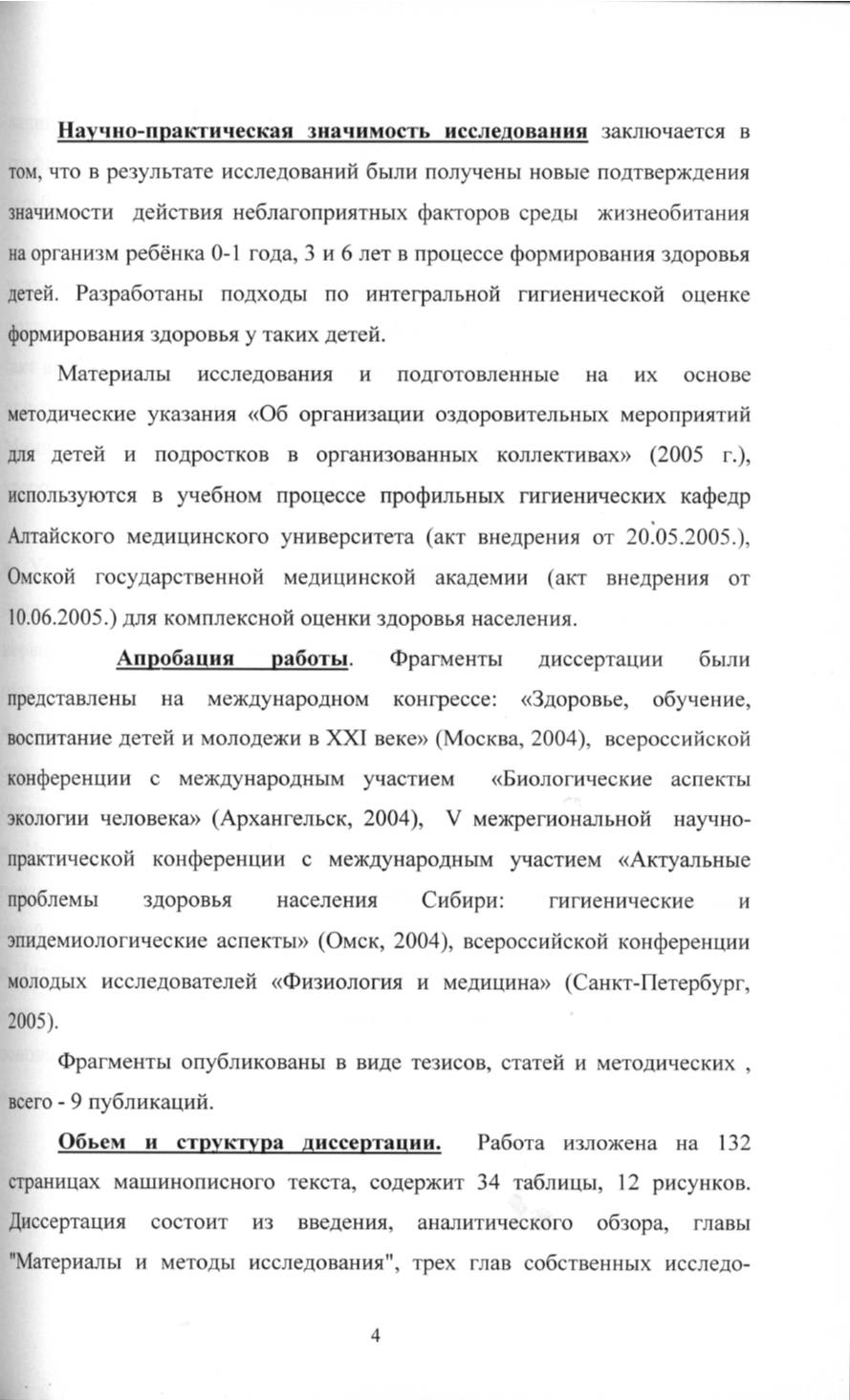 Научно-практическая значимость исследования заключается в том, что в результате исследований были получены новые подтверждения значимости действия неблагоприятных факторов среды жизнеобитания на организм ребёнка 0-1 года, 3 и 6 лет в процессе формирования здоровья детей. Разработаны подходы по интегральной гигиенической оценке формирования здоровья у таких детей.

Материалы исследования и подготовленные на их основе методические указания «Об организации оздоровительных мероприятий для детей и подростков в организованных коллективах» (2005 г.), используются в учебном процессе профильных гигиенических кафедр Алтайского медицинского университета (акт внедрения от 20.05.2005.), Омской государственной медицинской академии (акт внедрения от 10.06.2005.) для комплексной оценки здоровья населения.

Апробация работы. Фрагменты диссертации были представлены на международном конгрессе: «Здоровье, обучение, воспитание детей и молодежи в XXI веке» (Москва, 2004), всероссийской конференции с международным участием «Биологические аспекты экологии человека» (Архангельск, 2004), V межрегиональной научно-практической конференции с международным участием «Актуальные проблемы здоровья населения Сибири: гигиенические и эпидемиологические аспекты» (Омск, 2004), всероссийской конференции молодых исследователей «Физиология и медицина» (Санкт-Петербург, 2005).

Фрагменты опубликованы в виде тезисов, статей и методических , всего - 9 публикаций.

Обьем и структура диссертации. Работа изложена на 132 страницах машинописного текста, содержит 34 таблицы, 12 рисунков. Диссертация состоит из введения, аналитического обзора, главы "Материалы и методы исследования", трех глав собственных исследо-

4